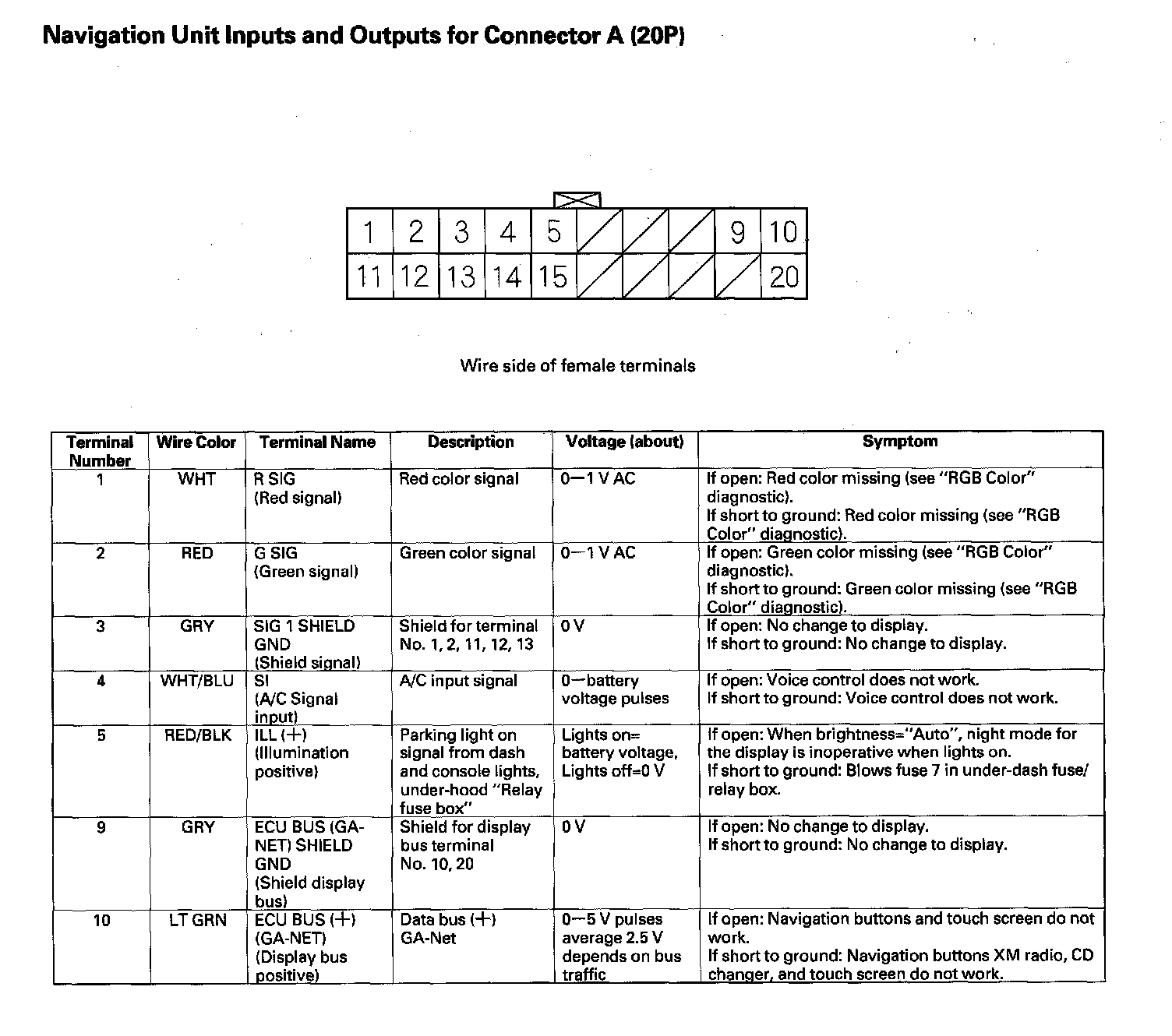 Navigation Unit Inputs and Outputs for Connector A (20P)

| 1 | 2 | 3 | 4 | 5 | | | | 9 | 10 |
|---|---|---|---|---|---|---|---|---|---|
| 11 | 12 | 13 | 14 | 15 | | | | | 20 |

Wire side of female terminals

| Terminal Number | Wire Color | Terminal Name | Description | Voltage (about) | Symptom |
|---|---|---|---|---|---|
| 1 | WHT | R SIG (Red signal) | Red color signal | 0—1 V AC | If open: Red color missing (see "RGB Color" diagnostic). If short to ground: Red color missing (see "RGB Color" diagnostic). |
| 2 | RED | G SIG (Green signal) | Green color signal | 0—1 V AC | If open: Green color missing (see "RGB Color" diagnostic). If short to ground: Green color missing (see "RGB Color" diagnostic). |
| 3 | GRY | SIG 1 SHIELD GND (Shield signal) | Shield for terminal No. 1, 2, 11, 12, 13 | 0 V | If open: No change to display. If short to ground: No change to display. |
| 4 | WHT/BLU | SI (A/C Signal input) | A/C input signal | 0—battery voltage pulses | If open: Voice control does not work. If short to ground: Voice control does not work. |
| 5 | RED/BLK | ILL (+) (Illumination positive) | Parking light on signal from dash and console lights, under-hood "Relay fuse box" | Lights on= battery voltage, Lights off=0 V | If open: When brightness="Auto", night mode for the display is inoperative when lights on. If short to ground: Blows fuse 7 in under-dash fuse/ relay box. |
| 9 | GRY | ECU BUS (GA-NET) SHIELD GND (Shield display bus) | Shield for display bus terminal No. 10, 20 | 0 V | If open: No change to display. If short to ground: No change to display. |
| 10 | LT GRN | ECU BUS (+) (GA-NET) (Display bus positive) | Data bus (+) GA-Net | 0—5 V pulses average 2.5 V depends on bus traffic | If open: Navigation buttons and touch screen do not work. If short to ground: Navigation buttons XM radio, CD changer, and touch screen do not work. |